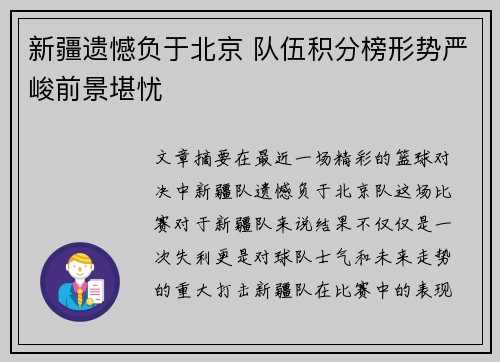 新疆遗憾负于北京 队伍积分榜形势严峻前景堪忧

文章摘要在最近一场精彩的篮球对决中新疆队遗憾负于北京队这场比赛对于新疆队来说结果不仅仅是一次失利更是对球队士气和未来走势的重大打击新疆队在比赛中的表现